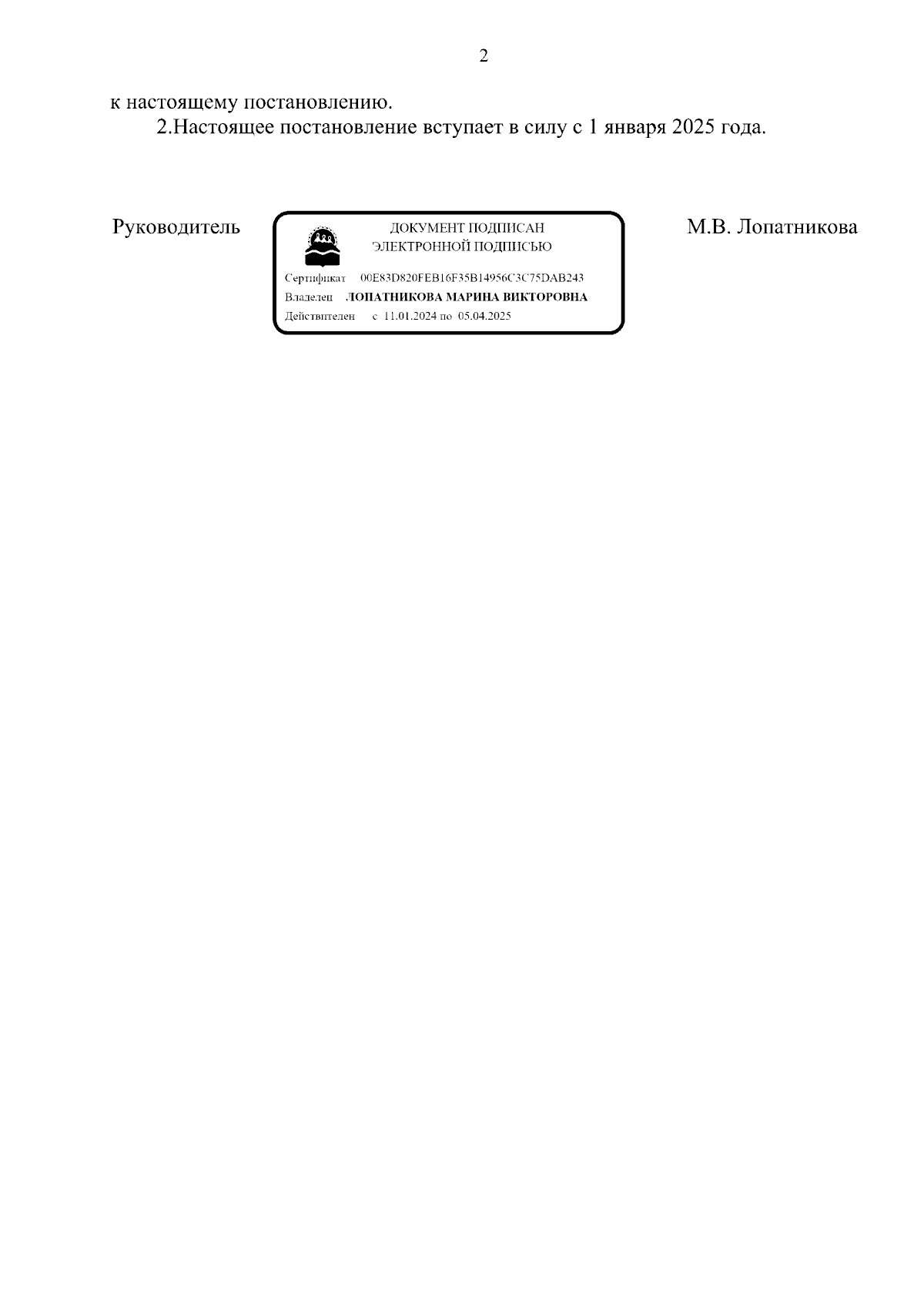 2

к настоящему постановлению.

2.Настоящее постановление вступает в силу с 1 января 2025 года.

Руководитель

ДОКУМЕНТ ПОДПИСАН
ЭЛЕКТРОННОЙ ПОДПИСЬЮ

Сертификат 00E83D820FEB16F35B14956C3C75DAB243
Владелец ЛОПАТНИКОВА МАРИНА ВИКТОРОВНА
Действителен с 11.01.2024 по 05.04.2025

М.В. Лопатникова